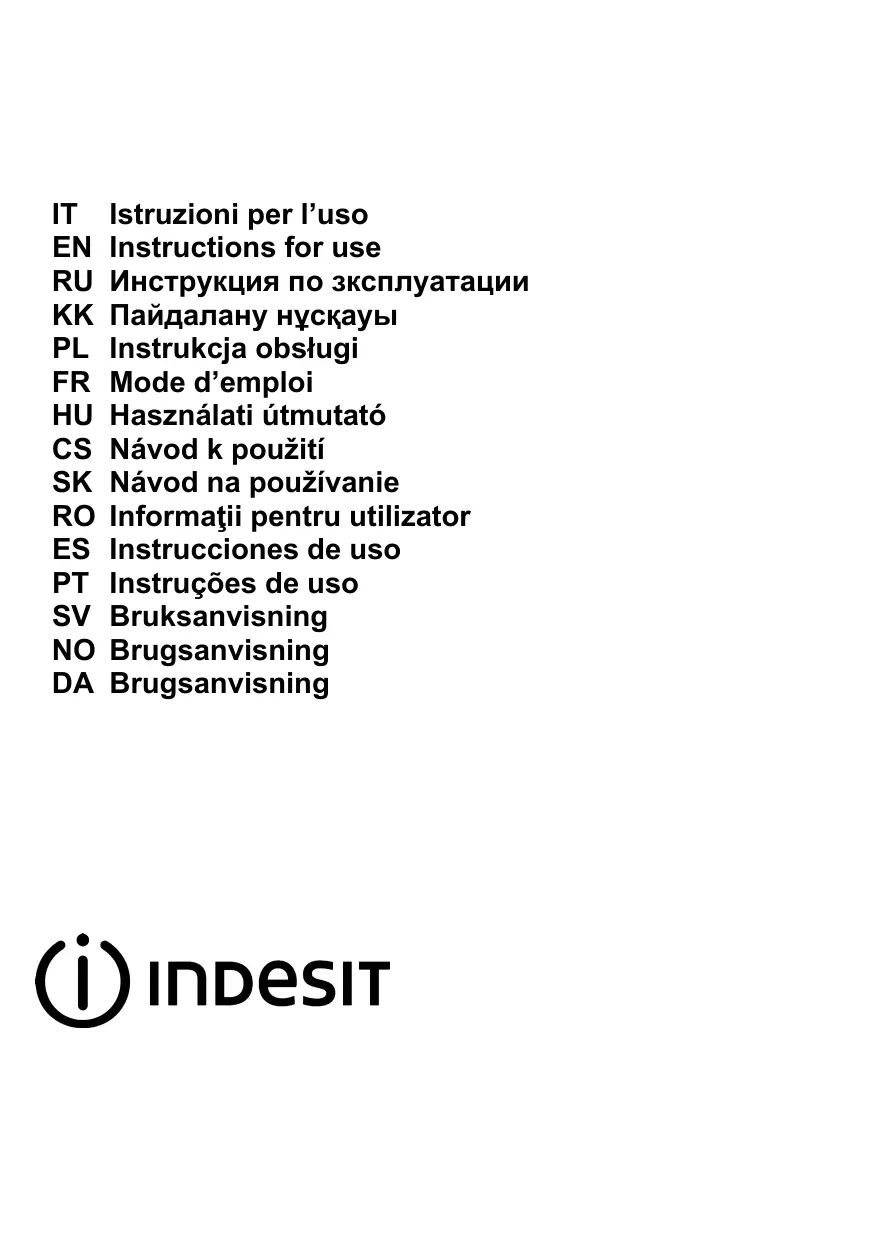 IT Istruzioni per l’uso
EN Instructions for use
RU Инструкция по зксплуатации
KK Пайдалану нұсқауы
PL Instrukcja obsługi
FR Mode d’emploi
HU Használati útmutató
CS Návod k použití
SK Návod na používanie
RO Informaţii pentru utilizator
ES Instrucciones de uso
PT Instruções de uso
SV Bruksanvisning
NO Brugsanvisning
DA Brugsanvisning

INDESIT